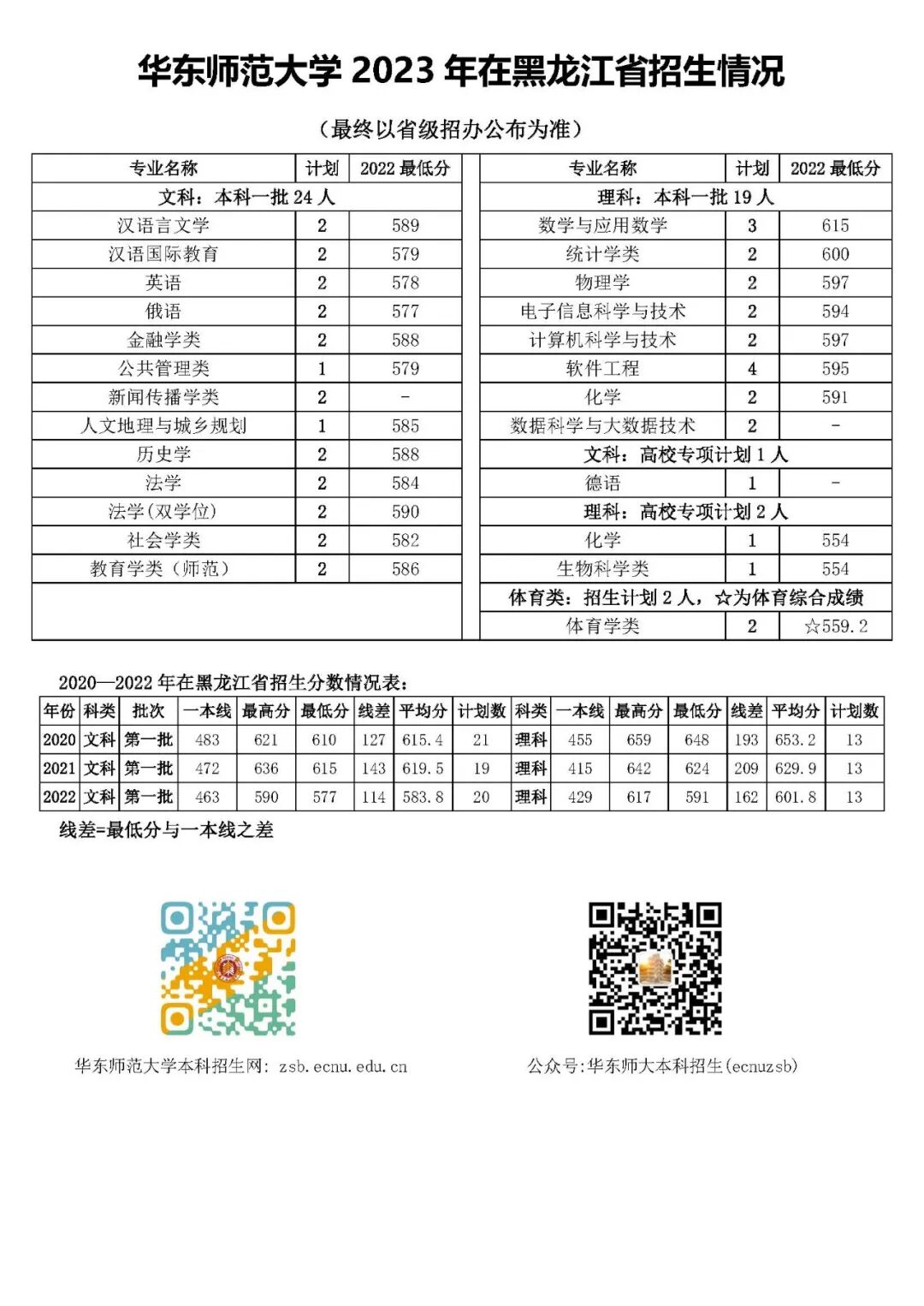 华东师范大学 2023 年在黑龙江省招生情况

（最终以省级招办公布为准）

| 专业名称 | 计划 | 2022 最低分 |
|---|---|---|
| 文科：本科一批 24 人 | | |
| 汉语言文学 | 2 | 589 |
| 汉语国际教育 | 2 | 579 |
| 英语 | 2 | 578 |
| 俄语 | 2 | 577 |
| 金融学类 | 2 | 588 |
| 公共管理类 | 1 | 579 |
| 新闻传播学类 | 2 | - |
| 人文地理与城乡规划 | 1 | 585 |
| 历史学 | 2 | 588 |
| 法学 | 2 | 584 |
| 法学(双学位) | 2 | 590 |
| 社会学类 | 2 | 582 |
| 教育学类（师范） | 2 | 586 |

| 专业名称 | 计划 | 2022 最低分 |
|---|---|---|
| 理科：本科一批 19 人 | | |
| 数学与应用数学 | 3 | 615 |
| 统计学类 | 2 | 600 |
| 物理学 | 2 | 597 |
| 电子信息科学与技术 | 2 | 594 |
| 计算机科学与技术 | 2 | 597 |
| 软件工程 | 4 | 595 |
| 化学 | 2 | 591 |
| 数据科学与大数据技术 | 2 | - |
| 文科：高校专项计划 1 人 | | |
| 德语 | 1 | - |
| 理科：高校专项计划 2 人 | | |
| 化学 | 1 | 554 |
| 生物科学类 | 1 | 554 |
| 体育类：招生计划 2 人，☆为体育综合成绩 | | |
| 体育学类 | 2 | ☆559.2 |

2020—2022 年在黑龙江省招生分数情况表：

| 年份 | 科类 | 批次 | 一本线 | 最高分 | 最低分 | 线差 | 平均分 | 计划数 | 科类 | 一本线 | 最高分 | 最低分 | 线差 | 平均分 | 计划数 |
|---|---|---|---|---|---|---|---|---|---|---|---|---|---|---|---|
| 2020 | 文科 | 第一批 | 483 | 621 | 610 | 127 | 615.4 | 21 | 理科 | 455 | 659 | 648 | 193 | 653.2 | 13 |
| 2021 | 文科 | 第一批 | 472 | 636 | 615 | 143 | 619.5 | 19 | 理科 | 415 | 642 | 624 | 209 | 629.9 | 13 |
| 2022 | 文科 | 第一批 | 463 | 590 | 577 | 114 | 583.8 | 20 | 理科 | 429 | 617 | 591 | 162 | 601.8 | 13 |

线差=最低分与一本线之差

华东师范大学本科招生网：zsb.ecnu.edu.cn

公众号:华东师大本科招生(ecnuzsb)